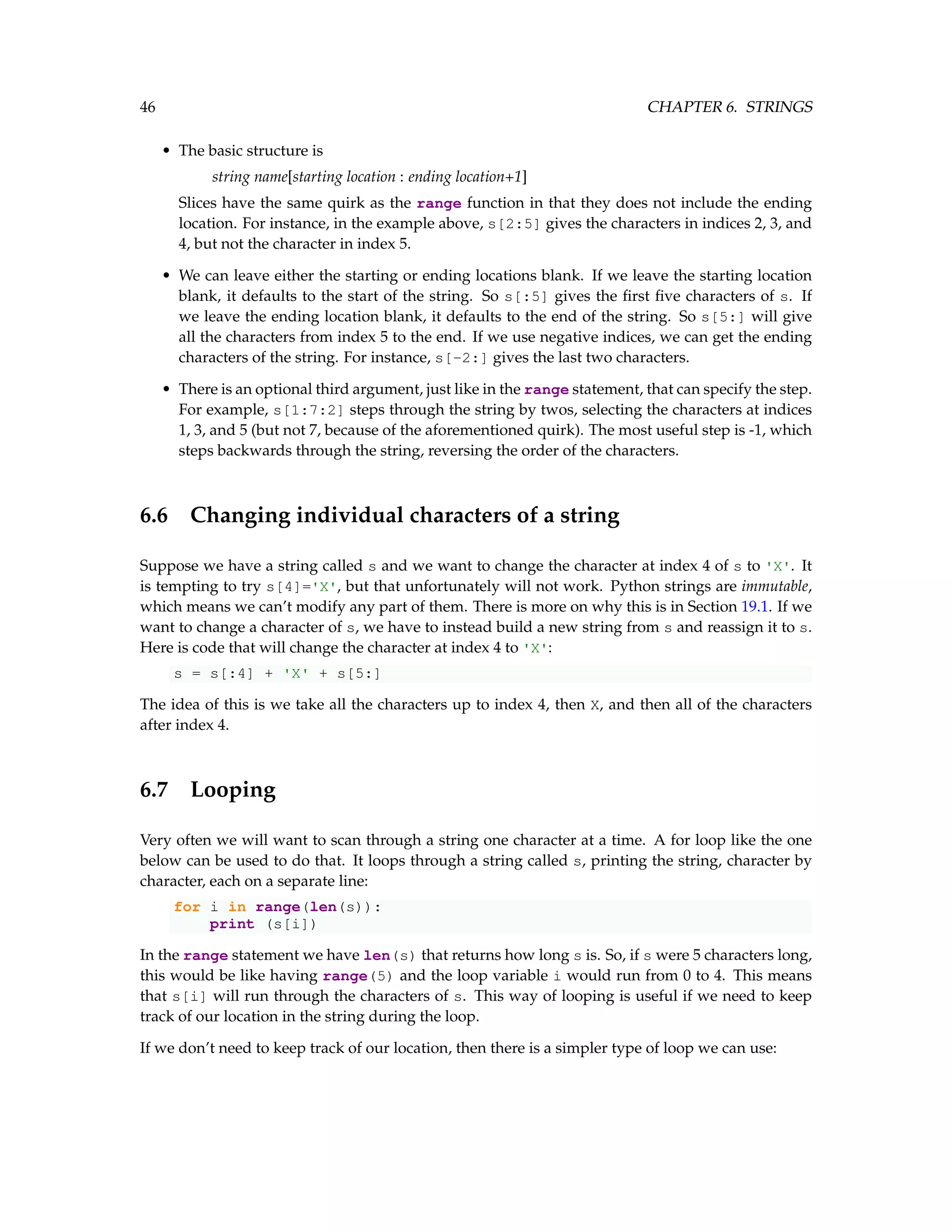 46 CHAPTER 6. STRINGS

• The basic structure is

string name[starting location : ending location+1]

Slices have the same quirk as the range function in that they does not include the ending location. For instance, in the example above, s[2:5] gives the characters in indices 2, 3, and 4, but not the character in index 5.

• We can leave either the starting or ending locations blank. If we leave the starting location blank, it defaults to the start of the string. So s[:5] gives the first five characters of s. If we leave the ending location blank, it defaults to the end of the string. So s[5:] will give all the characters from index 5 to the end. If we use negative indices, we can get the ending characters of the string. For instance, s[-2:] gives the last two characters.

• There is an optional third argument, just like in the range statement, that can specify the step. For example, s[1:7:2] steps through the string by twos, selecting the characters at indices 1, 3, and 5 (but not 7, because of the aforementioned quirk). The most useful step is -1, which steps backwards through the string, reversing the order of the characters.

6.6 Changing individual characters of a string

Suppose we have a string called s and we want to change the character at index 4 of s to 'X'. It is tempting to try s[4]='X', but that unfortunately will not work. Python strings are immutable, which means we can't modify any part of them. There is more on why this is in Section 19.1. If we want to change a character of s, we have to instead build a new string from s and reassign it to s. Here is code that will change the character at index 4 to 'X':

s = s[:4] + 'X' + s[5:]

The idea of this is we take all the characters up to index 4, then X, and then all of the characters after index 4.

6.7 Looping

Very often we will want to scan through a string one character at a time. A for loop like the one below can be used to do that. It loops through a string called s, printing the string, character by character, each on a separate line:

for i in range(len(s)):
    print (s[i])

In the range statement we have len(s) that returns how long s is. So, if s were 5 characters long, this would be like having range(5) and the loop variable i would run from 0 to 4. This means that s[i] will run through the characters of s. This way of looping is useful if we need to keep track of our location in the string during the loop.

If we don't need to keep track of our location, then there is a simpler type of loop we can use: